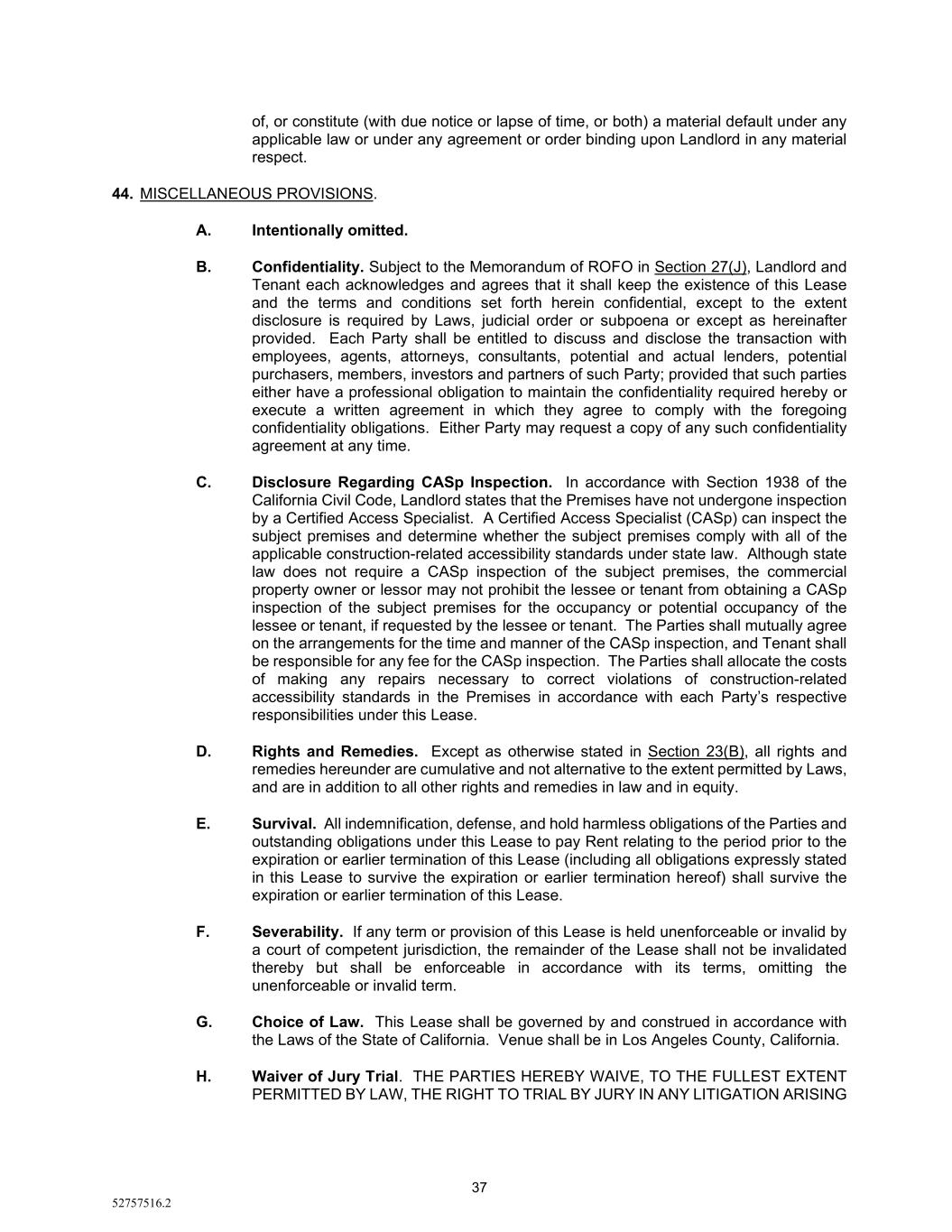 of, or constitute (with due notice or lapse of time, or both) a material default under any applicable law or under any agreement or order binding upon Landlord in any material respect.

44. MISCELLANEOUS PROVISIONS.

A. Intentionally omitted.

B. Confidentiality. Subject to the Memorandum of ROFO in Section 27(J), Landlord and Tenant each acknowledges and agrees that it shall keep the existence of this Lease and the terms and conditions set forth herein confidential, except to the extent disclosure is required by Laws, judicial order or subpoena or except as hereinafter provided. Each Party shall be entitled to discuss and disclose the transaction with employees, agents, attorneys, consultants, potential and actual lenders, potential purchasers, members, investors and partners of such Party; provided that such parties either have a professional obligation to maintain the confidentiality required hereby or execute a written agreement in which they agree to comply with the foregoing confidentiality obligations. Either Party may request a copy of any such confidentiality agreement at any time.

C. Disclosure Regarding CASp Inspection. In accordance with Section 1938 of the California Civil Code, Landlord states that the Premises have not undergone inspection by a Certified Access Specialist. A Certified Access Specialist (CASp) can inspect the subject premises and determine whether the subject premises comply with all of the applicable construction-related accessibility standards under state law. Although state law does not require a CASp inspection of the subject premises, the commercial property owner or lessor may not prohibit the lessee or tenant from obtaining a CASp inspection of the subject premises for the occupancy or potential occupancy of the lessee or tenant, if requested by the lessee or tenant. The Parties shall mutually agree on the arrangements for the time and manner of the CASp inspection, and Tenant shall be responsible for any fee for the CASp inspection. The Parties shall allocate the costs of making any repairs necessary to correct violations of construction-related accessibility standards in the Premises in accordance with each Party's respective responsibilities under this Lease.

D. Rights and Remedies. Except as otherwise stated in Section 23(B), all rights and remedies hereunder are cumulative and not alternative to the extent permitted by Laws, and are in addition to all other rights and remedies in law and in equity.

E. Survival. All indemnification, defense, and hold harmless obligations of the Parties and outstanding obligations under this Lease to pay Rent relating to the period prior to the expiration or earlier termination of this Lease (including all obligations expressly stated in this Lease to survive the expiration or earlier termination hereof) shall survive the expiration or earlier termination of this Lease.

F. Severability. If any term or provision of this Lease is held unenforceable or invalid by a court of competent jurisdiction, the remainder of the Lease shall not be invalidated thereby but shall be enforceable in accordance with its terms, omitting the unenforceable or invalid term.

G. Choice of Law. This Lease shall be governed by and construed in accordance with the Laws of the State of California. Venue shall be in Los Angeles County, California.

H. Waiver of Jury Trial. THE PARTIES HEREBY WAIVE, TO THE FULLEST EXTENT PERMITTED BY LAW, THE RIGHT TO TRIAL BY JURY IN ANY LITIGATION ARISING

37

52757516.2